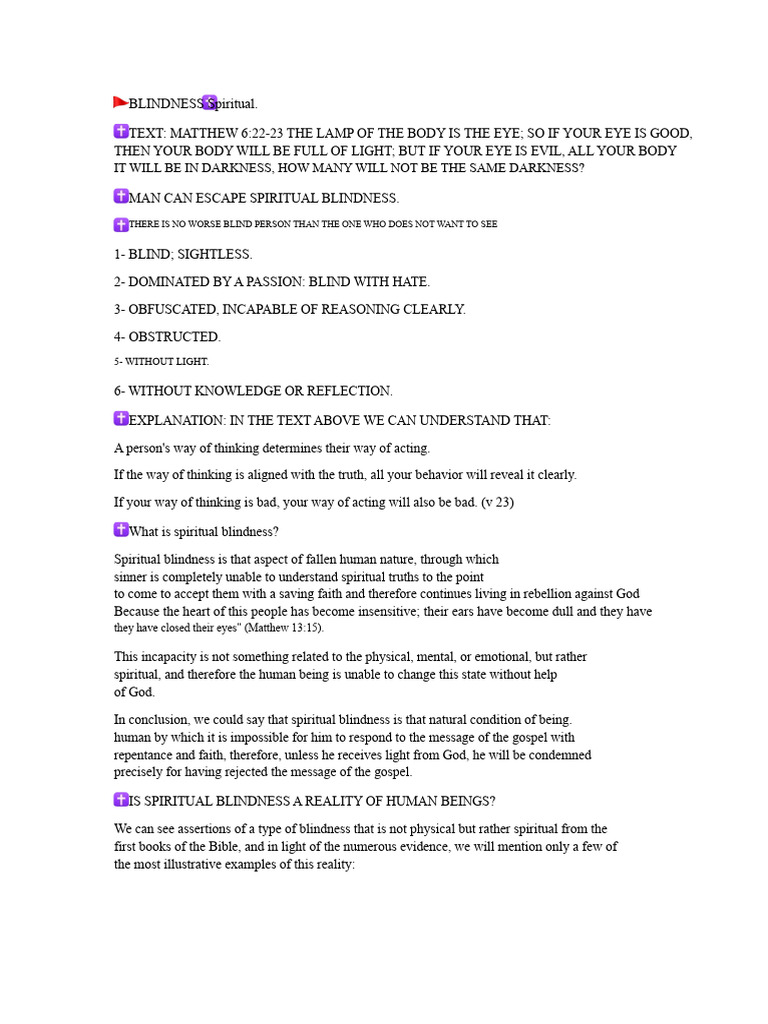 BLINDNESS Spiritual.

TEXT: MATTHEW 6:22-23 THE LAMP OF THE BODY IS THE EYE; SO IF YOUR EYE IS GOOD, THEN YOUR BODY WILL BE FULL OF LIGHT; BUT IF YOUR EYE IS EVIL, ALL YOUR BODY IT WILL BE IN DARKNESS, HOW MANY WILL NOT BE THE SAME DARKNESS?

MAN CAN ESCAPE SPIRITUAL BLINDNESS.

THERE IS NO WORSE BLIND PERSON THAN THE ONE WHO DOES NOT WANT TO SEE

1- BLIND; SIGHTLESS.

2- DOMINATED BY A PASSION: BLIND WITH HATE.

3- OBFUSCATED, INCAPABLE OF REASONING CLEARLY.

4- OBSTRUCTED.

5- WITHOUT LIGHT.

6- WITHOUT KNOWLEDGE OR REFLECTION.

EXPLANATION: IN THE TEXT ABOVE WE CAN UNDERSTAND THAT:

A person's way of thinking determines their way of acting.

If the way of thinking is aligned with the truth, all your behavior will reveal it clearly.

If your way of thinking is bad, your way of acting will also be bad. (v 23)

What is spiritual blindness?

Spiritual blindness is that aspect of fallen human nature, through which sinner is completely unable to understand spiritual truths to the point to come to accept them with a saving faith and therefore continues living in rebellion against God Because the heart of this people has become insensitive; their ears have become dull and they have they have closed their eyes" (Matthew 13:15).

This incapacity is not something related to the physical, mental, or emotional, but rather spiritual, and therefore the human being is unable to change this state without help of God.

In conclusion, we could say that spiritual blindness is that natural condition of being. human by which it is impossible for him to respond to the message of the gospel with repentance and faith, therefore, unless he receives light from God, he will be condemned precisely for having rejected the message of the gospel.

IS SPIRITUAL BLINDNESS A REALITY OF HUMAN BEINGS?

We can see assertions of a type of blindness that is not physical but rather spiritual from the first books of the Bible, and in light of the numerous evidence, we will mention only a few of the most illustrative examples of this reality: